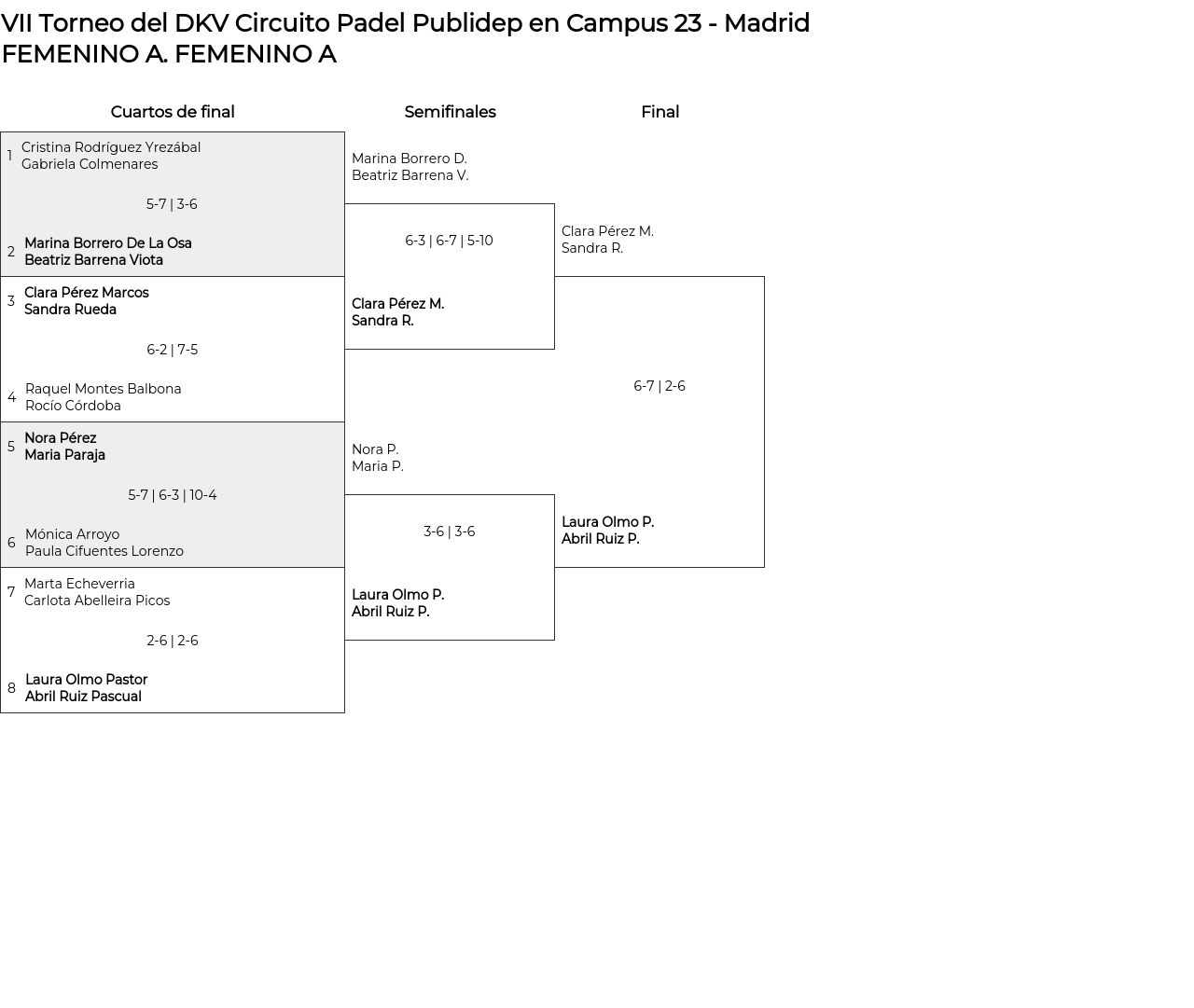 VII Torneo del DKV Circuito Padel Publidep en Campus 23 - Madrid
FEMENINO A. FEMENINO A

Cuartos de final

1 Cristina Rodríguez Yrezábal
Gabriela Colmenares

5-7 | 3-6

2 Marina Borrero De La Osa
Beatriz Barrena Viota

3 Clara Pérez Marcos
Sandra Rueda

6-2 | 7-5

4 Raquel Montes Balbona
Rocío Córdoba

5 Nora Pérez
Maria Paraja

5-7 | 6-3 | 10-4

6 Mónica Arroyo
Paula Cifuentes Lorenzo

7 Marta Echeverria
Carlota Abelleira Picos

2-6 | 2-6

8 Laura Olmo Pastor
Abril Ruiz Pascual

Semifinales

Marina Borrero D.
Beatriz Barrena V.

6-3 | 6-7 | 5-10

Clara Pérez M.
Sandra R.

Nora P.
Maria P.

3-6 | 3-6

Laura Olmo P.
Abril Ruiz P.

Final

Clara Pérez M.
Sandra R.

6-7 | 2-6

Laura Olmo P.
Abril Ruiz P.